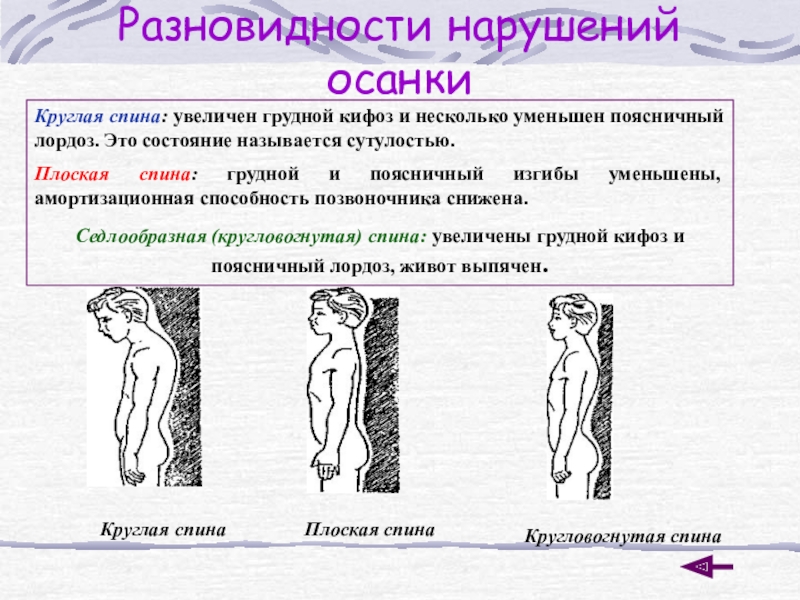 Разновидности нарушений осанки

Круглая спина: увеличен грудной кифоз и несколько уменьшен поясничный лордоз. Это состояние называется сутулостью.

Плоская спина: грудной и поясничный изгибы уменьшены, амортизационная способность позвоночника снижена.

Седлообразная (кругловогнутая) спина: увеличены грудной кифоз и поясничный лордоз, живот выпячен.

Круглая спина

Плоская спина

Кругловогнутая спина